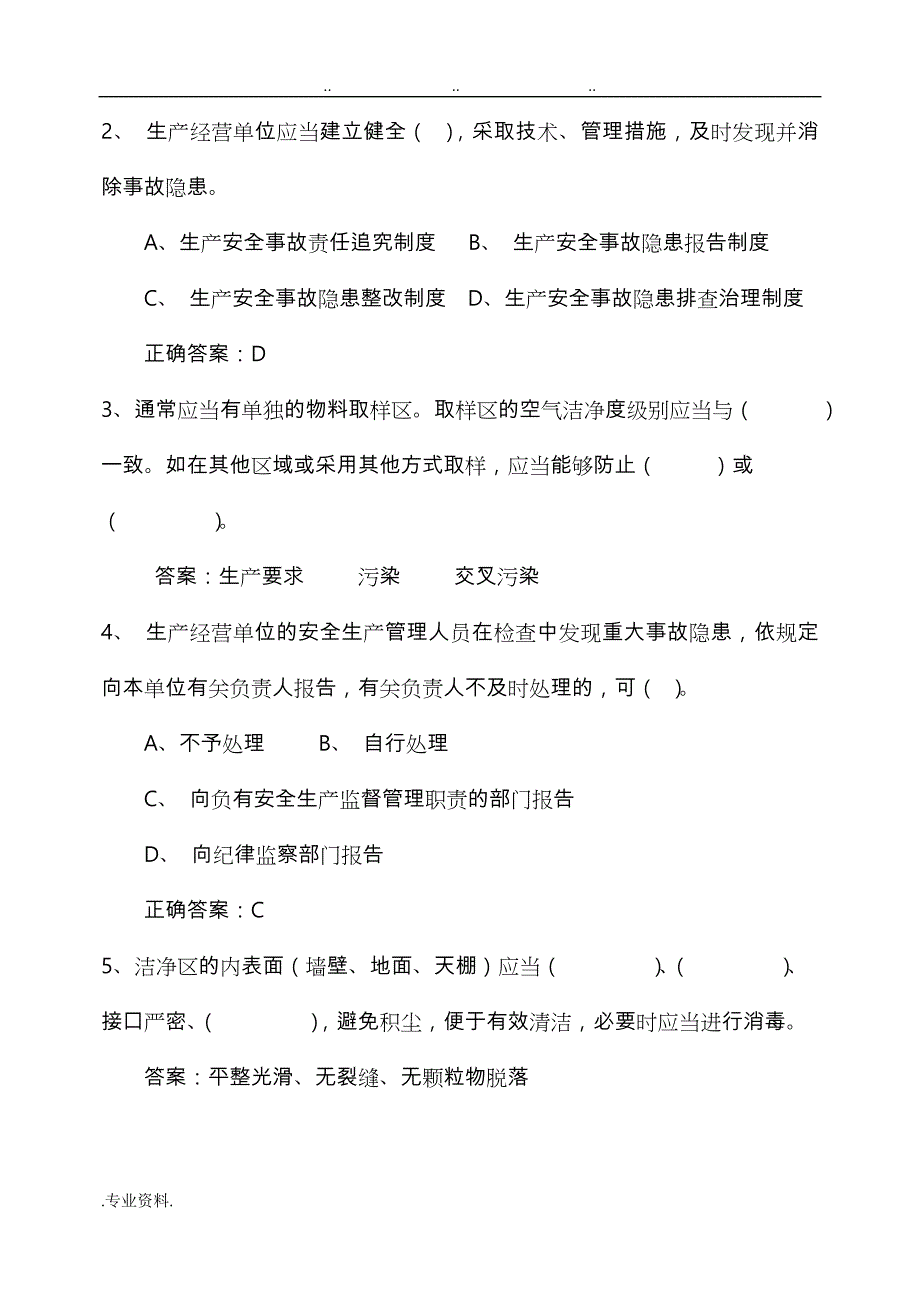 .. .. ..

2、 生产经营单位应当建立健全（ ），采取技术、管理措施，及时发现并消除事故隐患。

A、生产安全事故责任追究制度 B、 生产安全事故隐患报告制度

C、 生产安全事故隐患整改制度 D、生产安全事故隐患排查治理制度

正确答案：D

3、通常应当有单独的物料取样区。取样区的空气洁净度级别应当与（ ）一致。如在其他区域或采用其他方式取样，应当能够防止（ ）或（ ）。

答案：生产要求 污染 交叉污染

4、 生产经营单位的安全生产管理人员在检查中发现重大事故隐患，依规定向本单位有关负责人报告，有关负责人不及时处理的，可（ ）。

A、不予处理 B、 自行处理

C、 向负有安全生产监督管理职责的部门报告

D、 向纪律监察部门报告

正确答案：C

5、洁净区的内表面（墙壁、地面、天棚）应当（ ）、（ ）、接口严密、（ ），避免积尘，便于有效清洁，必要时应当进行消毒。

答案：平整光滑、无裂缝、无颗粒物脱落

.专业资料.